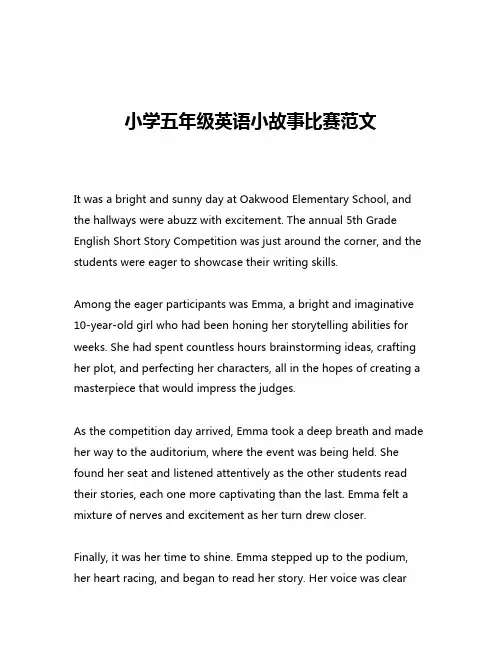 小学五年级英语小故事比赛范文

It was a bright and sunny day at Oakwood Elementary School, and the hallways were abuzz with excitement. The annual 5th Grade English Short Story Competition was just around the corner, and the students were eager to showcase their writing skills.

Among the eager participants was Emma, a bright and imaginative 10-year-old girl who had been honing her storytelling abilities for weeks. She had spent countless hours brainstorming ideas, crafting her plot, and perfecting her characters, all in the hopes of creating a masterpiece that would impress the judges.

As the competition day arrived, Emma took a deep breath and made her way to the auditorium, where the event was being held. She found her seat and listened attentively as the other students read their stories, each one more captivating than the last. Emma felt a mixture of nerves and excitement as her turn drew closer.

Finally, it was her time to shine. Emma stepped up to the podium, her heart racing, and began to read her story. Her voice was clear